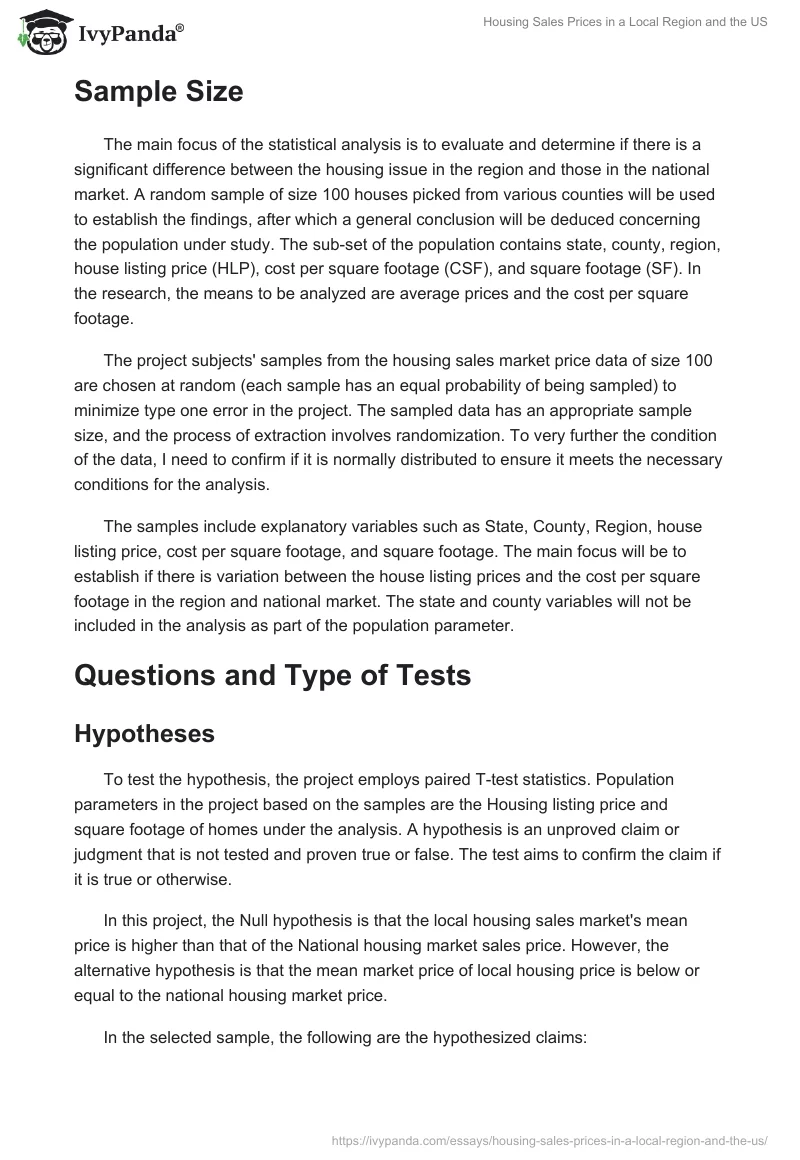 IvyPanda®

Housing Sales Prices in a Local Region and the US

Sample Size

The main focus of the statistical analysis is to evaluate and determine if there is a significant difference between the housing issue in the region and those in the national market. A random sample of size 100 houses picked from various counties will be used to establish the findings, after which a general conclusion will be deduced concerning the population under study. The sub-set of the population contains state, county, region, house listing price (HLP), cost per square footage (CSF), and square footage (SF). In the research, the means to be analyzed are average prices and the cost per square footage.

The project subjects' samples from the housing sales market price data of size 100 are chosen at random (each sample has an equal probability of being sampled) to minimize type one error in the project. The sampled data has an appropriate sample size, and the process of extraction involves randomization. To very further the condition of the data, I need to confirm if it is normally distributed to ensure it meets the necessary conditions for the analysis.

The samples include explanatory variables such as State, County, Region, house listing price, cost per square footage, and square footage. The main focus will be to establish if there is variation between the house listing prices and the cost per square footage in the region and national market. The state and county variables will not be included in the analysis as part of the population parameter.

Questions and Type of Tests

Hypotheses

To test the hypothesis, the project employs paired T-test statistics. Population parameters in the project based on the samples are the Housing listing price and square footage of homes under the analysis. A hypothesis is an unproved claim or judgment that is not tested and proven true or false. The test aims to confirm the claim if it is true or otherwise.

In this project, the Null hypothesis is that the local housing sales market's mean price is higher than that of the National housing market sales price. However, the alternative hypothesis is that the mean market price of local housing price is below or equal to the national housing market price.

In the selected sample, the following are the hypothesized claims:

https://ivypanda.com/essays/housing-sales-prices-in-a-local-region-and-the-us/